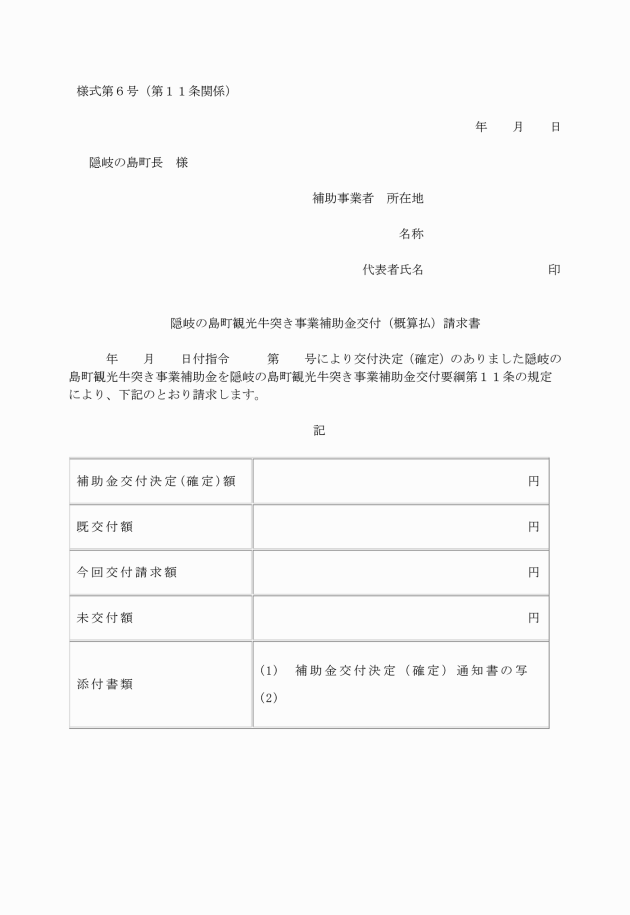 様式第６号（第１１条関係）

年　　月　　日

隠岐の島町長　様

補助事業者　所在地

名称

代表者氏名　　　　　　　　　　印

隠岐の島町観光牛突き事業補助金交付（概算払）請求書

年　　月　　日付指令　　　第　　号により交付決定（確定）のありました隠岐の島町観光牛突き事業補助金を隠岐の島町観光牛突き事業補助金交付要綱第１１条の規定により、下記のとおり請求します。

記

| 補助金交付決定(確定)額 | 円 |
|---|---|
| 既交付額 | 円 |
| 今回交付請求額 | 円 |
| 未交付額 | 円 |
| 添付書類 | (1)　補助金交付決定（確定）通知書の写<br>(2) |